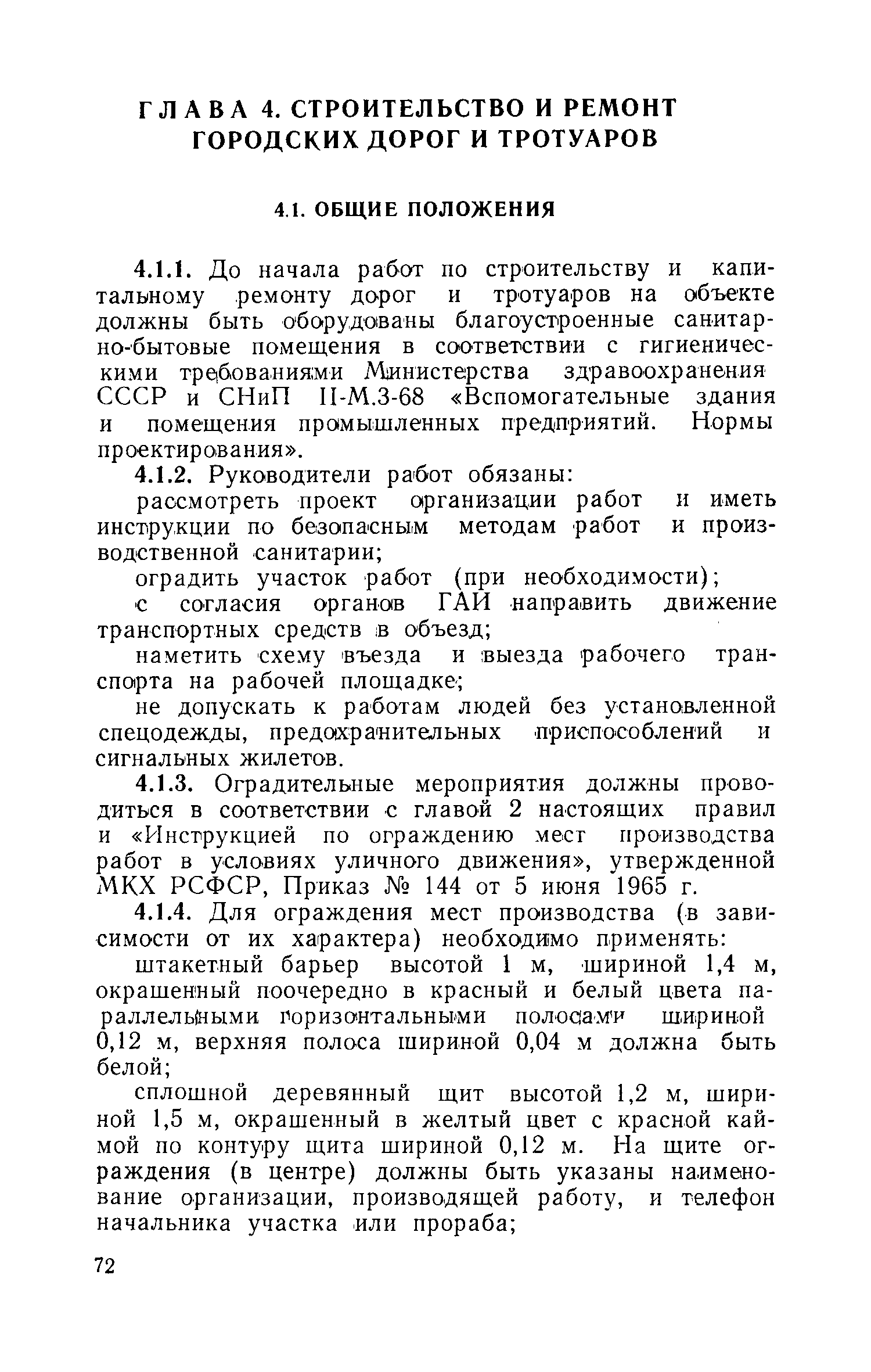 ГЛАВА 4. СТРОИТЕЛЬСТВО И РЕМОНТ ГОРОДСКИХ ДОРОГ И ТРОТУАРОВ

4.1. ОБЩИЕ ПОЛОЖЕНИЯ

4.1.1. До начала работ по строительству и капитальному ремонту дорог и тротуаров на объекте должны быть оборудованы благоустроенные санитарно-бытовые помещения в соответствии с гигиеническими требованиями Министерства здравоохранения СССР и СНиП II-М.3-68 «Вспомогательные здания и помещения промышленных предприятий. Нормы проектирования».

4.1.2. Руководители работ обязаны:

рассмотреть проект организации работ и иметь инструкции по безопасным методам работ и производственной санитарии;

оградить участок работ (при необходимости);

с согласия органов ГАИ направить движение транспортных средств в объезд;

наметить схему въезда и выезда рабочего транспорта на рабочей площадке;

не допускать к работам людей без установленной спецодежды, предохранительных приспособлений и сигнальных жилетов.

4.1.3. Оградительные мероприятия должны проводиться в соответствии с главой 2 настоящих правил и «Инструкцией по ограждению мест производства работ в условиях уличного движения», утвержденной МКХ РСФСР, Приказ № 144 от 5 июня 1965 г.

4.1.4. Для ограждения мест производства (в зависимости от их характера) необходимо применять:

штакетный барьер высотой 1 м, шириной 1,4 м, окрашенный поочередно в красный и белый цвета параллельными горизонтальными полосами шириной 0,12 м, верхняя полоса шириной 0,04 м должна быть белой;

сплошной деревянный щит высотой 1,2 м, шириной 1,5 м, окрашенный в желтый цвет с красной каймой по контуру щита шириной 0,12 м. На щите ограждения (в центре) должны быть указаны наименование организации, производящей работу, и телефон начальника участка или прораба;

72